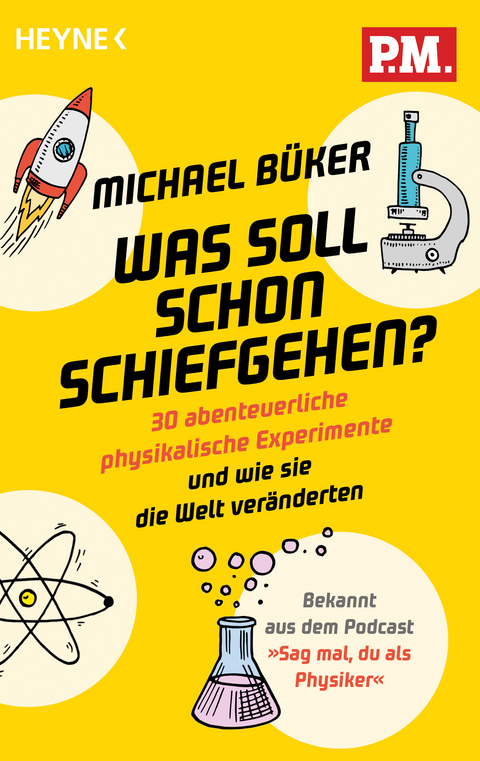 HEYNE <

P.M.

MICHAEL BÜKER

WAS SOLL SCHON SCHIEFGEHEN?

30 abenteuerliche physikalische Experimente und wie sie die Welt veränderten

Bekannt aus dem Podcast »Sag mal, du als Physiker«